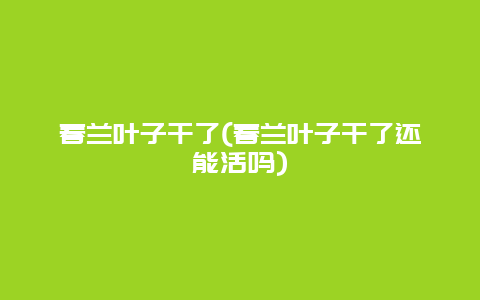 春兰叶子干了(春兰叶子干了还能活吗)